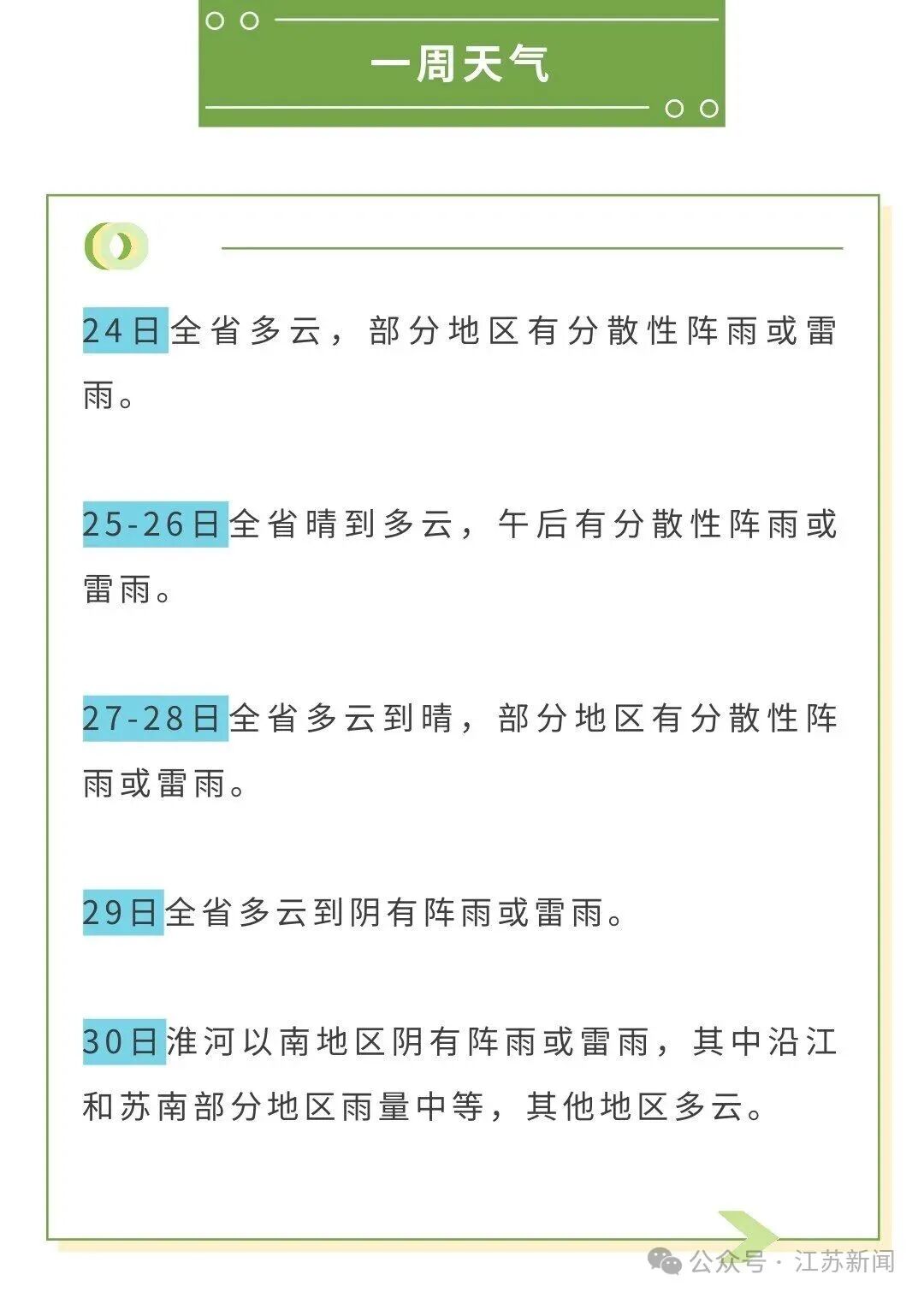 一周天气

24日全省多云，部分地区有分散性阵雨或雷雨。

25-26日全省晴到多云，午后有分散性阵雨或雷雨。

27-28日全省多云到晴，部分地区有分散性阵雨或雷雨。

29日全省多云到阴有阵雨或雷雨。

30日淮河以南地区阴有阵雨或雷雨，其中沿江和苏南部分地区雨量中等，其他地区多云。

公众号 · 江苏新闻